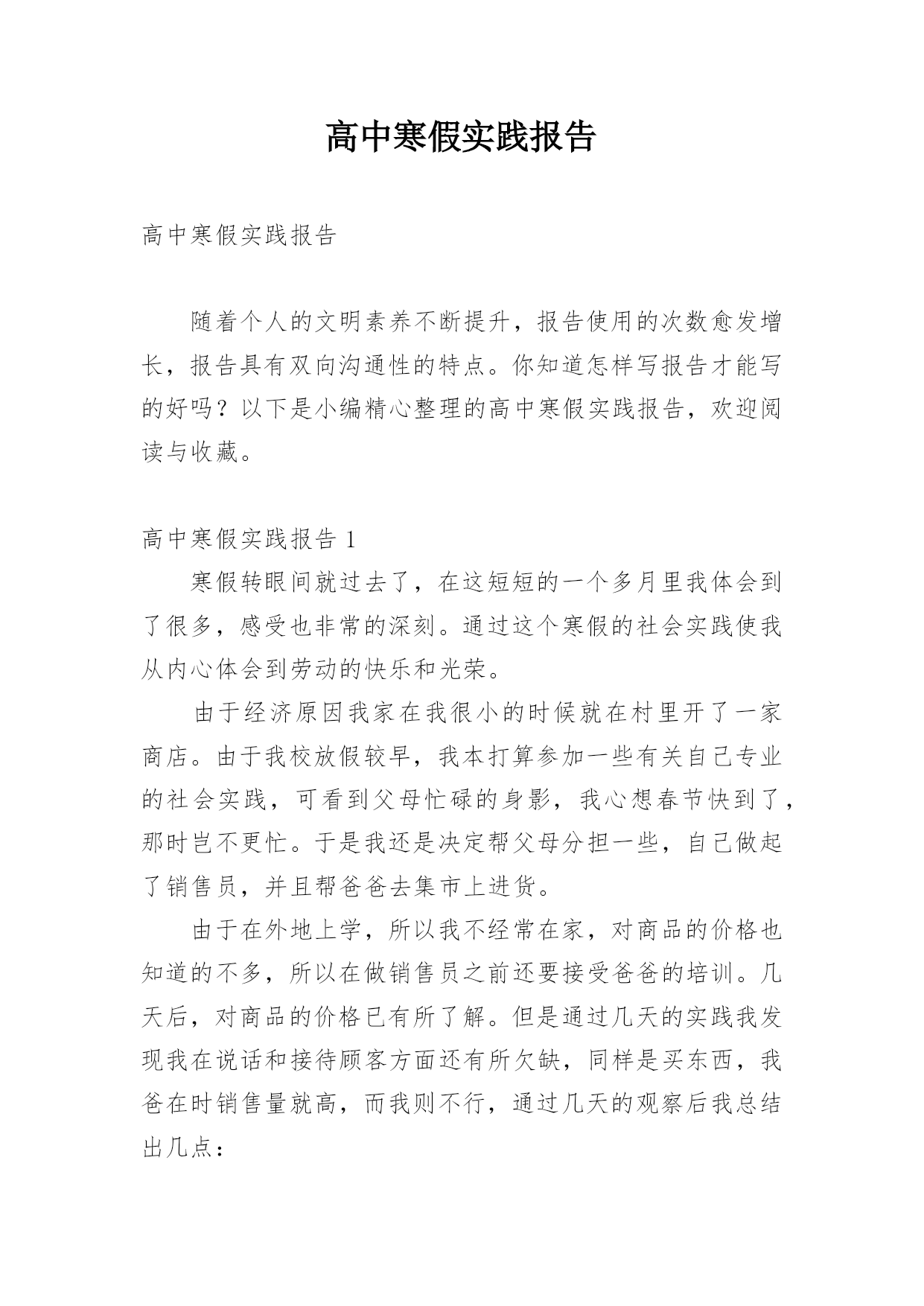 高中寒假实践报告

高中寒假实践报告

随着个人的文明素养不断提升，报告使用的次数愈发增长，报告具有双向沟通性的特点。你知道怎样写报告才能写的好吗？以下是小编精心整理的高中寒假实践报告，欢迎阅读与收藏。

高中寒假实践报告 1

寒假转眼间就过去了，在这短短的一个多月里我体会到了很多，感受也非常的深刻。通过这个寒假的社会实践使我从内心体会到劳动的快乐和光荣。

由于经济原因我家在我很小的时候就在村里开了一家商店。由于我校放假较早，我本打算参加一些有关自己专业的社会实践，可看到父母忙碌的身影，我心想春节快到了，那时岂不更忙。于是我还是决定帮父母分担一些，自己做起了销售员，并且帮爸爸去集市上进货。

由于在外地上学，所以我不经常在家，对商品的价格也知道的不多，所以在做销售员之前还要接受爸爸的培训。几天后，对商品的价格已有所了解。但是通过几天的实践我发现我在说话和接待顾客方面还有所欠缺，同样是买东西，我爸在时销售量就高，而我则不行，通过几天的观察后我总结出几点：